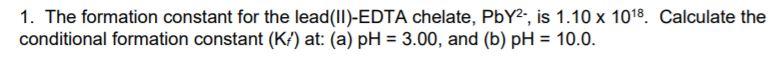 1. The formation constant for the lead(II)-EDTA chelate, $PbY^{2-}$, is $1.10 \times 10^{18}$. Calculate the conditional formation constant ($K_f'$) at: (a) pH = 3.00, and (b) pH = 10.0.